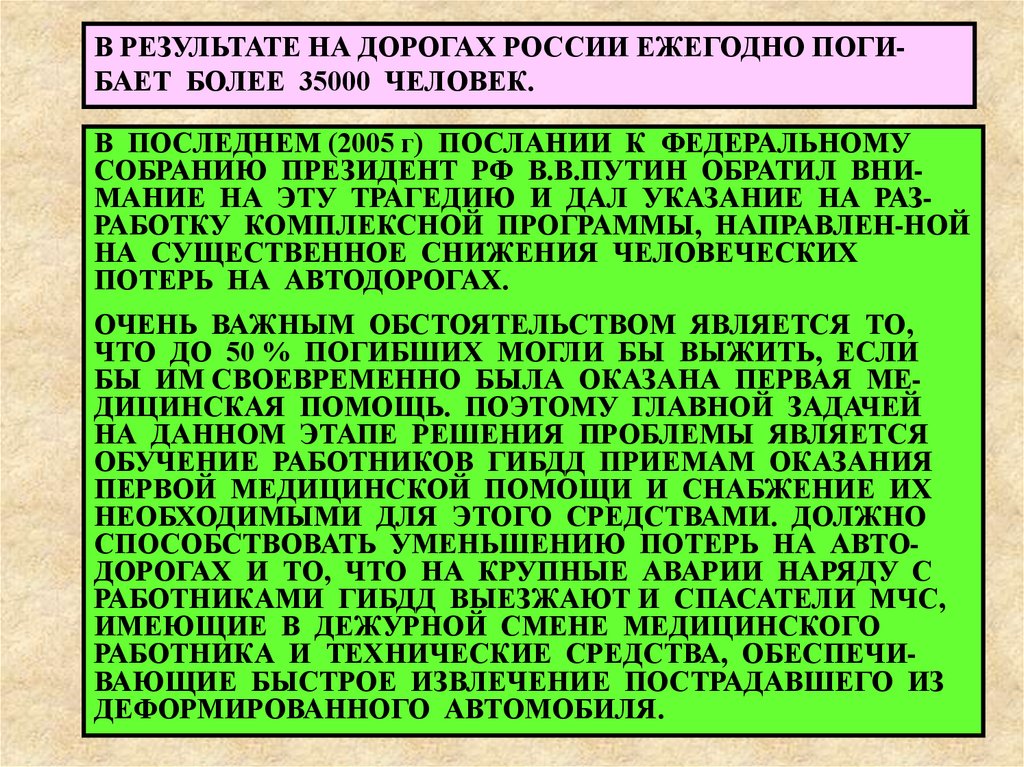 В РЕЗУЛЬТАТЕ НА ДОРОГАХ РОССИИ ЕЖЕГОДНО ПОГИБАЕТ БОЛЕЕ 35000 ЧЕЛОВЕК.

В ПОСЛЕДНЕМ (2005 г) ПОСЛАНИИ К ФЕДЕРАЛЬНОМУ СОБРАНИЮ ПРЕЗИДЕНТ РФ В.В.ПУТИН ОБРАТИЛ ВНИМАНИЕ НА ЭТУ ТРАГЕДИЮ И ДАЛ УКАЗАНИЕ НА РАЗРАБОТКУ КОМПЛЕКСНОЙ ПРОГРАММЫ, НАПРАВЛЕН-НОЙ НА СУЩЕСТВЕННОЕ СНИЖЕНИЯ ЧЕЛОВЕЧЕСКИХ ПОТЕРЬ НА АВТОДОРОГАХ.

ОЧЕНЬ ВАЖНЫМ ОБСТОЯТЕЛЬСТВОМ ЯВЛЯЕТСЯ ТО, ЧТО ДО 50 % ПОГИБШИХ МОГЛИ БЫ ВЫЖИТЬ, ЕСЛИ БЫ ИМ СВОЕВРЕМЕННО БЫЛА ОКАЗАНА ПЕРВАЯ МЕДИЦИНСКАЯ ПОМОЩЬ. ПОЭТОМУ ГЛАВНОЙ ЗАДАЧЕЙ НА ДАННОМ ЭТАПЕ РЕШЕНИЯ ПРОБЛЕМЫ ЯВЛЯЕТСЯ ОБУЧЕНИЕ РАБОТНИКОВ ГИБДД ПРИЕМАМ ОКАЗАНИЯ ПЕРВОЙ МЕДИЦИНСКОЙ ПОМОЩИ И СНАБЖЕНИЕ ИХ НЕОБХОДИМЫМИ ДЛЯ ЭТОГО СРЕДСТВАМИ. ДОЛЖНО СПОСОБСТВОВАТЬ УМЕНЬШЕНИЮ ПОТЕРЬ НА АВТОДОРОГАХ И ТО, ЧТО НА КРУПНЫЕ АВАРИИ НАРЯДУ С РАБОТНИКАМИ ГИБДД ВЫЕЗЖАЮТ И СПАСАТЕЛИ МЧС, ИМЕЮЩИЕ В ДЕЖУРНОЙ СМЕНЕ МЕДИЦИНСКОГО РАБОТНИКА И ТЕХНИЧЕСКИЕ СРЕДСТВА, ОБЕСПЕЧИВАЮЩИЕ БЫСТРОЕ ИЗВЛЕЧЕНИЕ ПОСТРАДАВШЕГО ИЗ ДЕФОРМИРОВАННОГО АВТОМОБИЛЯ.